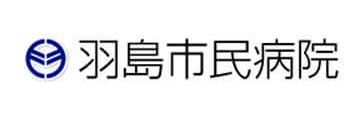 羽島市民病院